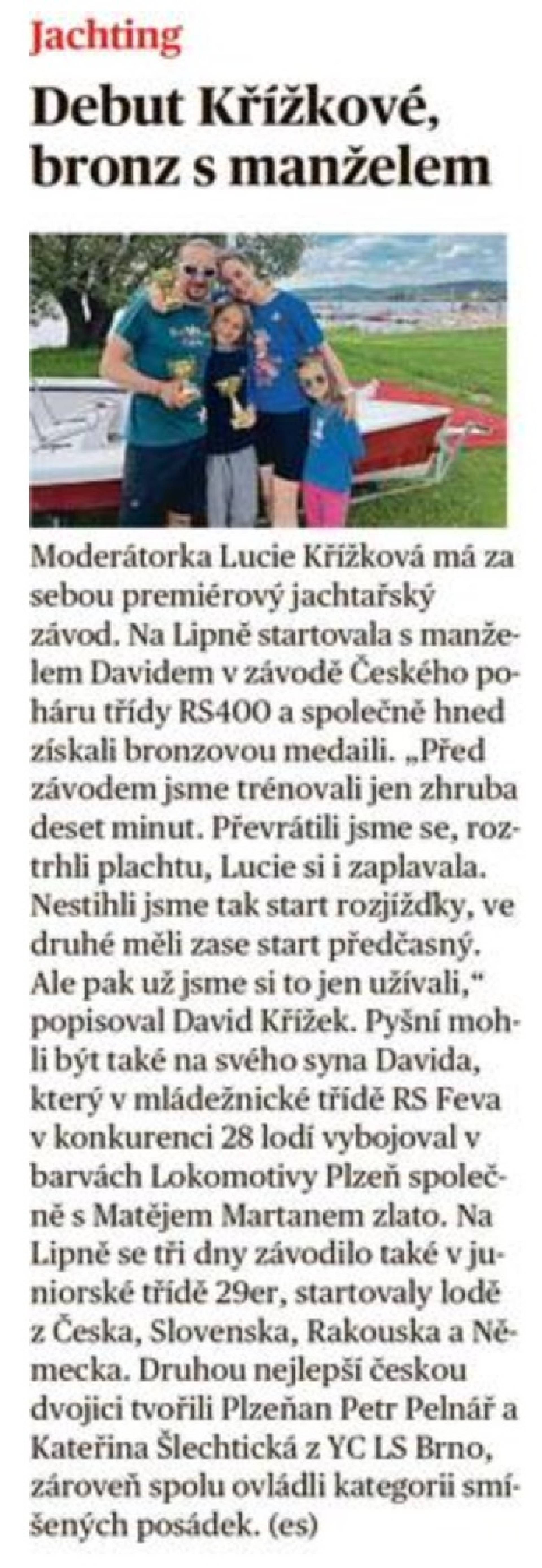 Jachting

Debut Křížkové, bronz s manželem

Moderátorka Lucie Křížková má za sebou premiérový jachtařský závod. Na Lipně startovala s manželem Davidem v závodě Českého poháru třídy RS400 a společně hned získali bronzovou medaili. „Před závodem jsme trénovali jen zhruba deset minut. Převrátili jsme se, roztrhli plachtu, Lucie si i zaplavala. Nestihli jsme tak start rozjížďky, ve druhé měli zase start předčasný. Ale pak už jsme si to jen užívali," popisoval David Křížek. Pyšní mohli být také na svého syna Davida, který v mládežnické třídě RS Feva v konkurenci 28 lodí vybojoval v barvách Lokomotivy Plzeň společně s Matějem Martanem zlato. Na Lipně se tři dny závodilo také v juniorské třídě 29er, startovaly lodě z Česka, Slovenska, Rakouska a Německa. Druhou nejlepší českou dvojici tvořili Plzeňan Petr Pelnář a Kateřina Šlechtická z YC LS Brno, zároveň spolu ovládli kategorii smíšených posádek. (es)